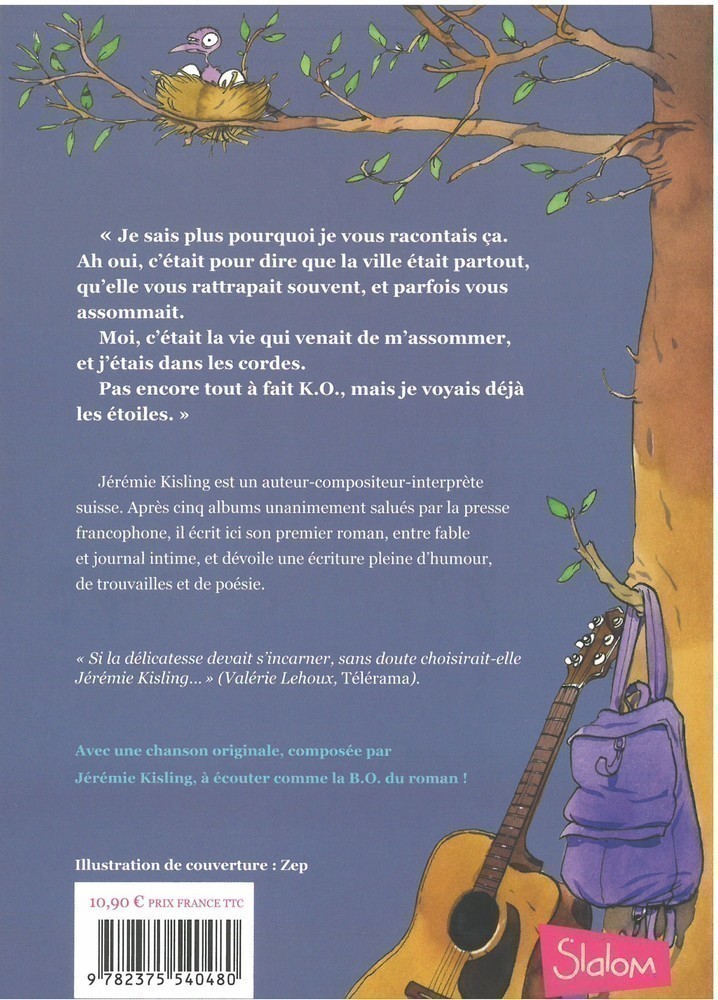 « Je sais plus pourquoi je vous racontais ça. Ah oui, c'était pour dire que la ville était partout, qu'elle vous rattrapait souvent, et parfois vous assommait.

Moi, c'était la vie qui venait de m'assommer, et j'étais dans les cordes.

Pas encore tout à fait K.O., mais je voyais déjà les étoiles. »

Jérémie Kisling est un auteur-compositeur-interprète suisse. Après cinq albums unanimement salués par la presse francophone, il écrit ici son premier roman, entre fable et journal intime, et dévoile une écriture pleine d'humour, de trouvailles et de poésie.

« Si la délicatesse devait s'incarner, sans doute choisirait-elle Jérémie Kisling... » (Valérie Lehoux, Télérama).

Avec une chanson originale, composée par Jérémie Kisling, à écouter comme la B.O. du roman !

Illustration de couverture : Zep

10,90 € PRIX FRANCE TTC

9 782375 540480

Slalom